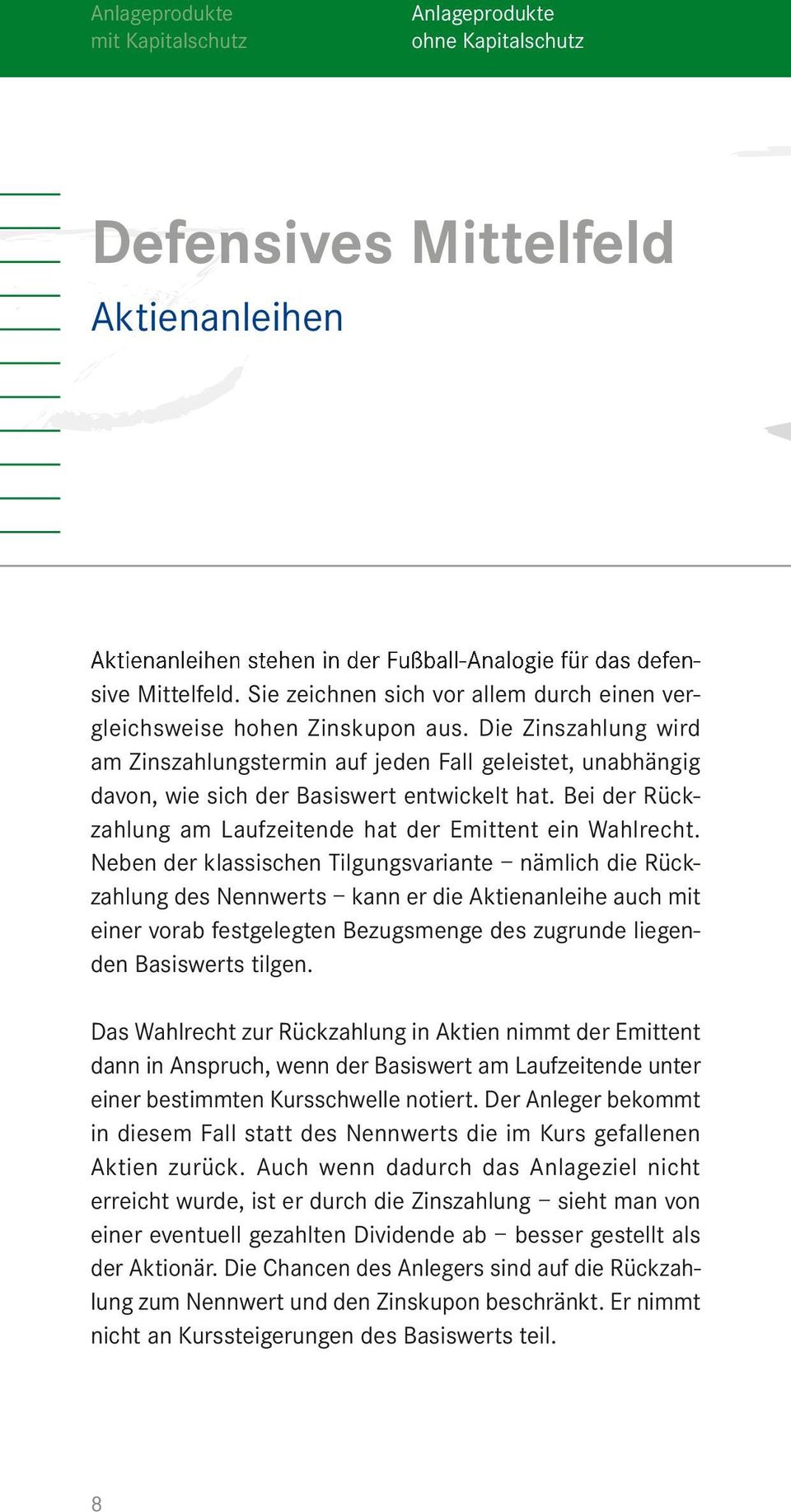 Anlageprodukte mit Kapitalschutz

Anlageprodukte ohne Kapitalschutz

Defensives Mittelfeld

Aktienanleihen

Aktienanleihen stehen in der Fußball-Analogie für das defensive Mittelfeld. Sie zeichnen sich vor allem durch einen vergleichsweise hohen Zinskupon aus. Die Zinszahlung wird am Zinszahlungstermin auf jeden Fall geleistet, unabhängig davon, wie sich der Basiswert entwickelt hat. Bei der Rückzahlung am Laufzeitende hat der Emittent ein Wahlrecht. Neben der klassischen Tilgungsvariante – nämlich die Rückzahlung des Nennwerts – kann er die Aktienanleihe auch mit einer vorab festgelegten Bezugsmenge des zugrunde liegenden Basiswerts tilgen.

Das Wahlrecht zur Rückzahlung in Aktien nimmt der Emittent dann in Anspruch, wenn der Basiswert am Laufzeitende unter einer bestimmten Kursschwelle notiert. Der Anleger bekommt in diesem Fall statt des Nennwerts die im Kurs gefallenen Aktien zurück. Auch wenn dadurch das Anlageziel nicht erreicht wurde, ist er durch die Zinszahlung – sieht man von einer eventuell gezahlten Dividende ab – besser gestellt als der Aktionär. Die Chancen des Anlegers sind auf die Rückzahlung zum Nennwert und den Zinskupon beschränkt. Er nimmt nicht an Kurssteigerungen des Basiswerts teil.

8